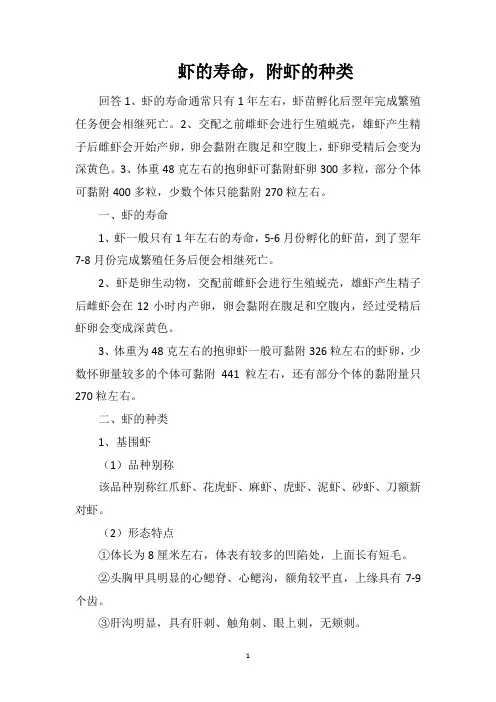 虾的寿命，附虾的种类

回答 1、虾的寿命通常只有 1 年左右，虾苗孵化后翌年完成繁殖任务便会相继死亡。2、交配之前雌虾会进行生殖蜕壳，雄虾产生精子后雌虾会开始产卵，卵会黏附在腹足和空腹上，虾卵受精后会变为深黄色。3、体重 48 克左右的抱卵虾可黏附虾卵 300 多粒，部分个体可黏附 400 多粒，少数个体只能黏附 270 粒左右。

一、虾的寿命

1、虾一般只有 1 年左右的寿命，5-6 月份孵化的虾苗，到了翌年 7-8 月份完成繁殖任务后便会相继死亡。

2、虾是卵生动物，交配前雌虾会进行生殖蜕壳，雄虾产生精子后雌虾会在 12 小时内产卵，卵会黏附在腹足和空腹内，经过受精后虾卵会变成深黄色。

3、体重为 48 克左右的抱卵虾一般可黏附 326 粒左右的虾卵，少数怀卵量较多的个体可黏附 441 粒左右，还有部分个体的黏附量只 270 粒左右。

二、虾的种类

1、基围虾

（1）品种别称

该品种别称红爪虾、花虎虾、麻虾、虎虾、泥虾、砂虾、刀额新对虾。

（2）形态特点

①体长为 8 厘米左右，体表有较多的凹陷处，上面长有短毛。

②头胸甲具明显的心鳃脊、心鳃沟，额角较平直，上缘具有 7-9 个齿。

③肝沟明显，具有肝刺、触角刺、眼上刺，无颊刺。

1